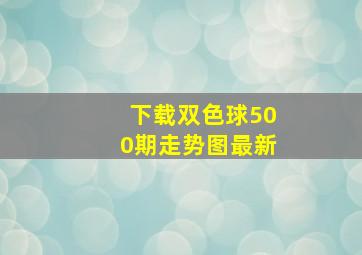 下载双色球500期走势图最新